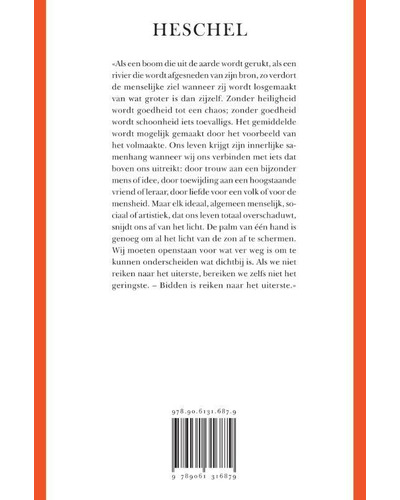 HESCHEL

«Als een boom die uit de aarde wordt gerukt, als een rivier die wordt afgesneden van zijn bron, zo verdort de menselijke ziel wanneer zij wordt losgemaakt van wat groter is dan zijzelf. Zonder heiligheid wordt goedheid tot een chaos; zonder goedheid wordt schoonheid iets toevalligs. Het gemiddelde wordt mogelijk gemaakt door het voorbeeld van het volmaakte. Ons leven krijgt zijn innerlijke samenhang wanneer wij ons verbinden met iets dat boven ons uitreikt: door trouw aan een bijzonder mens of idee, door toewijding aan een hoogstaande vriend of leraar, door liefde voor een volk of voor de mensheid. Maar elk ideaal, algemeen menselijk, sociaal of artistiek, dat ons leven totaal overschaduwt, snijdt ons af van het licht. De palm van één hand is genoeg om al het licht van de zon af te schermen. Wij moeten openstaan voor wat ver weg is om te kunnen onderscheiden wat dichtbij is. Als we niet reiken naar het uiterste, bereiken we zelfs niet het geringste. – Bidden is reiken naar het uiterste.»

978.90.6131.687.9

9 789061 316879